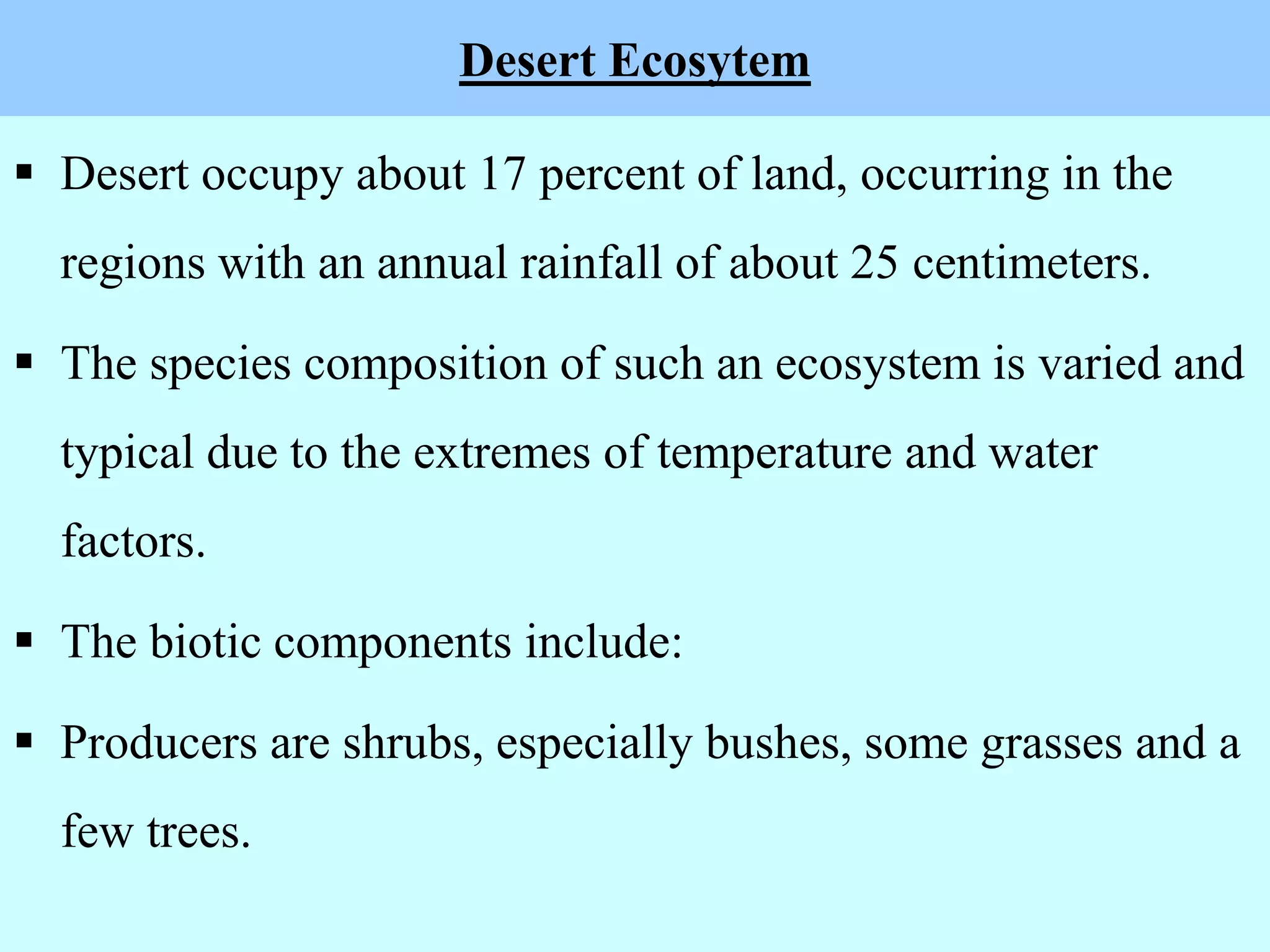 Desert Ecosytem

▪ Desert occupy about 17 percent of land, occurring in the regions with an annual rainfall of about 25 centimeters.

▪ The species composition of such an ecosystem is varied and typical due to the extremes of temperature and water factors.

▪ The biotic components include:

▪ Producers are shrubs, especially bushes, some grasses and a few trees.